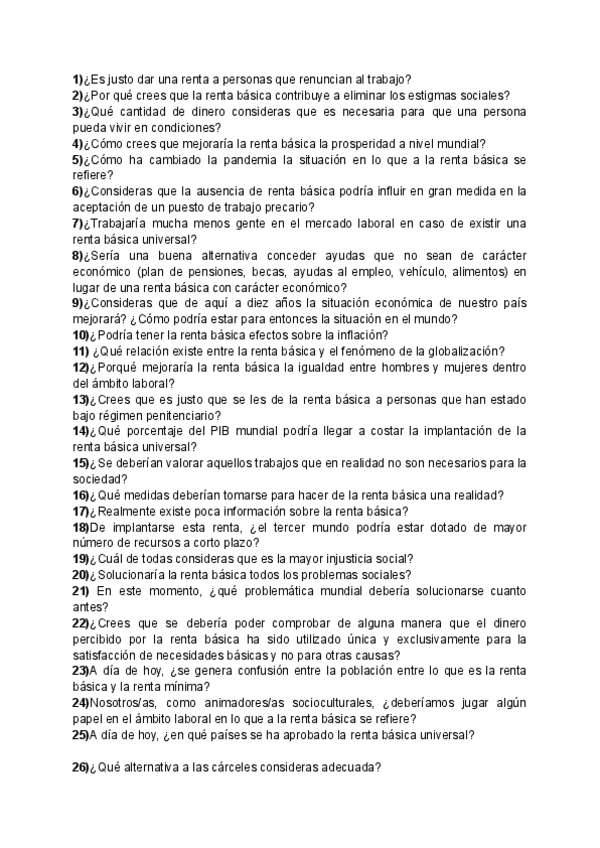 1)¿Es justo dar una renta a personas que renuncian al trabajo?
2)¿Por qué crees que la renta básica contribuye a eliminar los estigmas sociales?
3)¿Qué cantidad de dinero consideras que es necesaria para que una persona pueda vivir en condiciones?
4)¿Cómo crees que mejoraría la renta básica la prosperidad a nivel mundial?
5)¿Cómo ha cambiado la pandemia la situación en lo que a la renta básica se refiere?
6)¿Consideras que la ausencia de renta básica podría influir en gran medida en la aceptación de un puesto de trabajo precario?
7)¿Trabajaría mucha menos gente en el mercado laboral en caso de existir una renta básica universal?
8)¿Sería una buena alternativa conceder ayudas que no sean de carácter económico (plan de pensiones, becas, ayudas al empleo, vehículo, alimentos) en lugar de una renta básica con carácter económico?
9)¿Consideras que de aquí a diez años la situación económica de nuestro país mejorará? ¿Cómo podría estar para entonces la situación en el mundo?
10)¿Podría tener la renta básica efectos sobre la inflación?
11) ¿Qué relación existe entre la renta básica y el fenómeno de la globalización?
12)¿Porqué mejoraría la renta básica la igualdad entre hombres y mujeres dentro del ámbito laboral?
13)¿Crees que es justo que se les de la renta básica a personas que han estado bajo régimen penitenciario?
14)¿Qué porcentaje del PIB mundial podría llegar a costar la implantación de la renta básica universal?
15)¿Se deberían valorar aquellos trabajos que en realidad no son necesarios para la sociedad?
16)¿Qué medidas deberían tomarse para hacer de la renta básica una realidad?
17)¿Realmente existe poca información sobre la renta básica?
18)De implantarse esta renta, ¿el tercer mundo podría estar dotado de mayor número de recursos a corto plazo?
19)¿Cuál de todas consideras que es la mayor injusticia social?
20)¿Solucionaría la renta básica todos los problemas sociales?
21) En este momento, ¿qué problemática mundial debería solucionarse cuanto antes?
22)¿Crees que se debería poder comprobar de alguna manera que el dinero percibido por la renta básica ha sido utilizado única y exclusivamente para la satisfacción de necesidades básicas y no para otras causas?
23)A día de hoy, ¿se genera confusión entre la población entre lo que es la renta básica y la renta mínima?
24)Nosotros/as, como animadores/as socioculturales, ¿deberíamos jugar algún papel en el ámbito laboral en lo que a la renta básica se refiere?
25)A día de hoy, ¿en qué países se ha aprobado la renta básica universal?

26)¿Qué alternativa a las cárceles consideras adecuada?